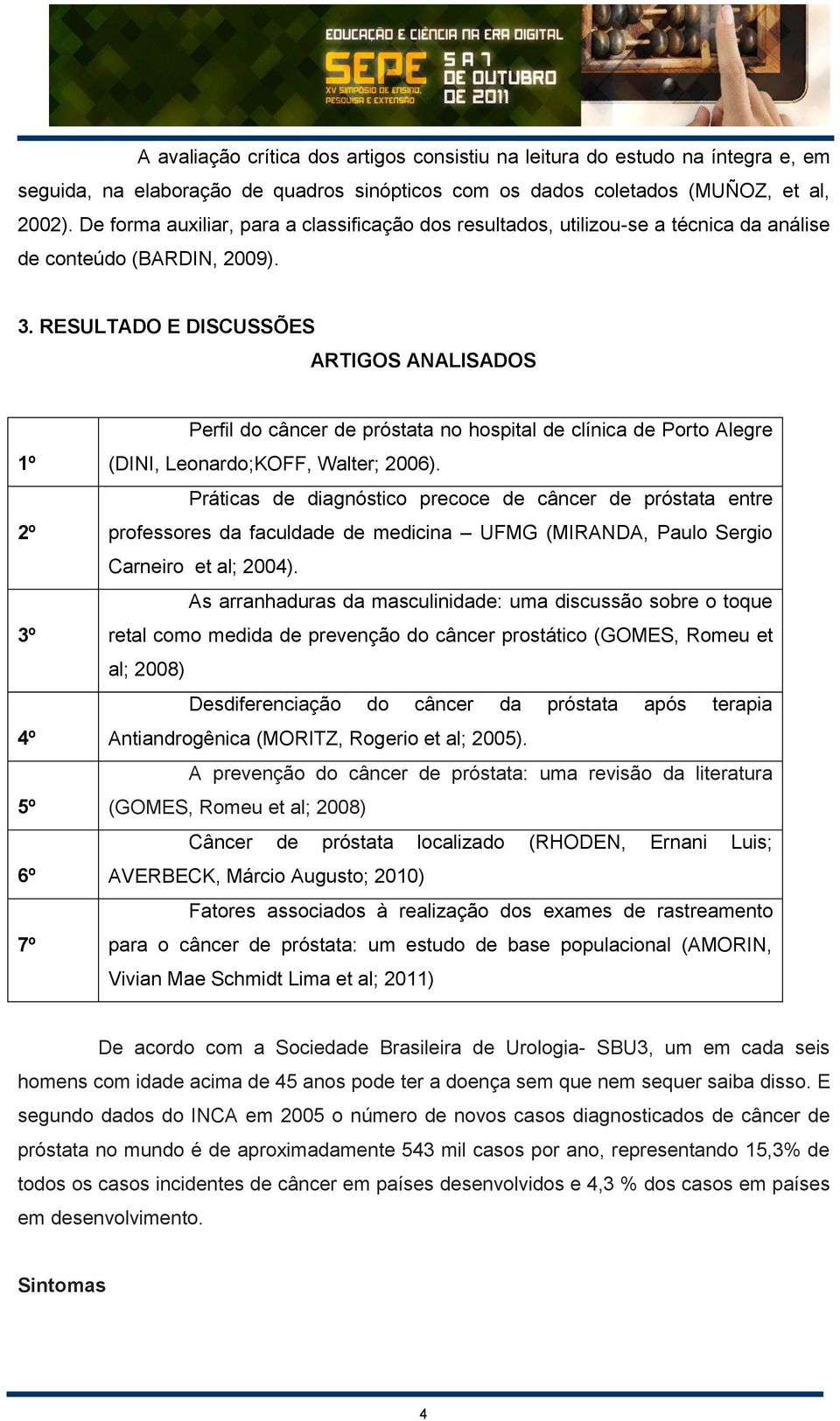 EDUCAÇÃO E CIÊNCIA NA ERA DIGITAL

SEPE XV SIMPÓSIO DE ENSINO, PESQUISA E EXTENSÃO

5 A 7 DE OUTUBRO DE 2011

A avaliação crítica dos artigos consistiu na leitura do estudo na íntegra e, em seguida, na elaboração de quadros sinópticos com os dados coletados (MUÑOZ, et al, 2002). De forma auxiliar, para a classificação dos resultados, utilizou-se a técnica da análise de conteúdo (BARDIN, 2009).

3. RESULTADO E DISCUSSÕES

ARTIGOS ANALISADOS

| | |
|---|---|
| 1º | Perfil do câncer de próstata no hospital de clínica de Porto Alegre (DINI, Leonardo;KOFF, Walter; 2006). |
| 2º | Práticas de diagnóstico precoce de câncer de próstata entre professores da faculdade de medicina – UFMG (MIRANDA, Paulo Sergio Carneiro et al; 2004). |
| 3º | As arranhaduras da masculinidade: uma discussão sobre o toque retal como medida de prevenção do câncer prostático (GOMES, Romeu et al; 2008) |
| 4º | Desdiferenciação do câncer da próstata após terapia Antiandrogênica (MORITZ, Rogerio et al; 2005). |
| 5º | A prevenção do câncer de próstata: uma revisão da literatura (GOMES, Romeu et al; 2008) |
| 6º | Câncer de próstata localizado (RHODEN, Ernani Luis; AVERBECK, Márcio Augusto; 2010) |
| 7º | Fatores associados à realização dos exames de rastreamento para o câncer de próstata: um estudo de base populacional (AMORIN, Vivian Mae Schmidt Lima et al; 2011) |

De acordo com a Sociedade Brasileira de Urologia- SBU3, um em cada seis homens com idade acima de 45 anos pode ter a doença sem que nem sequer saiba disso. E segundo dados do INCA em 2005 o número de novos casos diagnosticados de câncer de próstata no mundo é de aproximadamente 543 mil casos por ano, representando 15,3% de todos os casos incidentes de câncer em países desenvolvidos e 4,3 % dos casos em países em desenvolvimento.

Sintomas

4